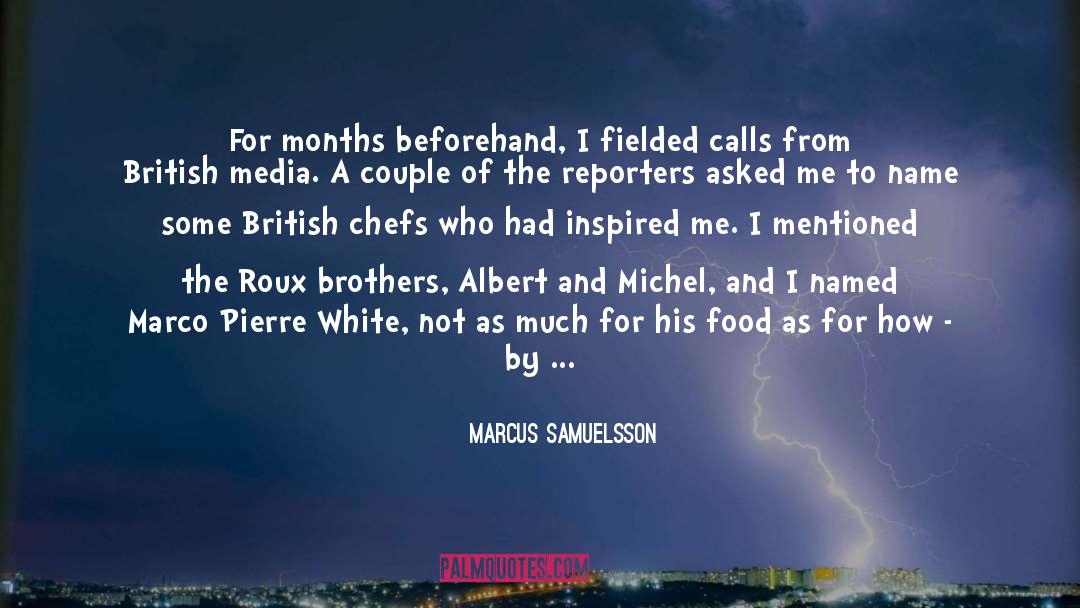 For months beforehand, I fielded calls from British media. A couple of the reporters asked me to name some British chefs who had inspired me. I mentioned the Roux brothers, Albert and Michel, and I named Marco Pierre White, not as much for his food as for how - by ...

MARCUS SAMUELSSON

PALMQUOTES.COM